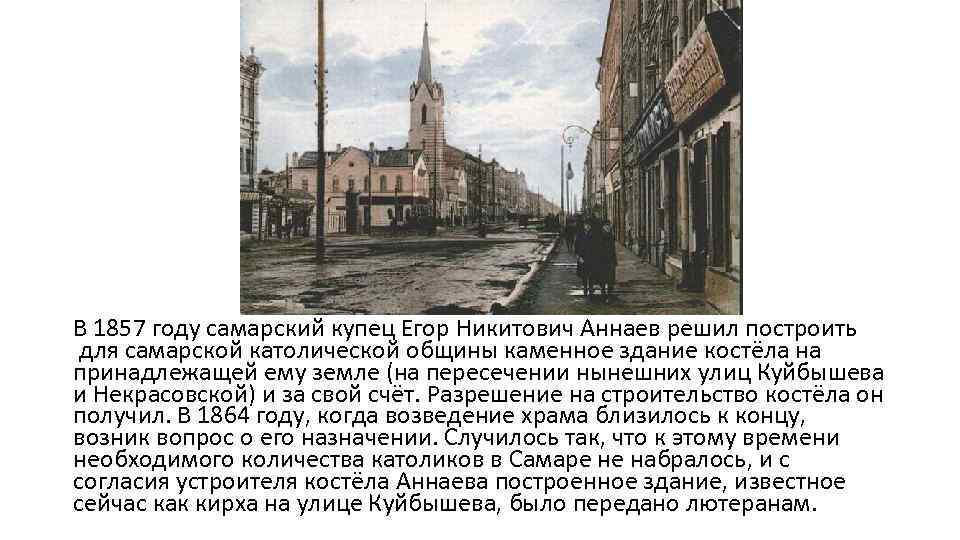 В 1857 году самарский купец Егор Никитович Аннаев решил построить для самарской католической общины каменное здание костёла на принадлежащей ему земле (на пересечении нынешних улиц Куйбышева и Некрасовской) и за свой счёт. Разрешение на строительство костёла он получил. В 1864 году, когда возведение храма близилось к концу, возник вопрос о его назначении. Случилось так, что к этому времени необходимого количества католиков в Самаре не набралось, и с согласия устроителя костёла Аннаева построенное здание, известное сейчас как кирха на улице Куйбышева, было передано лютеранам.